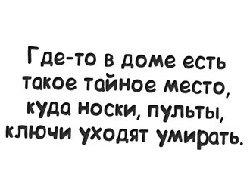 Где-то в доме есть такое тайное место, куда носки, пульты, ключи уходят умирать.